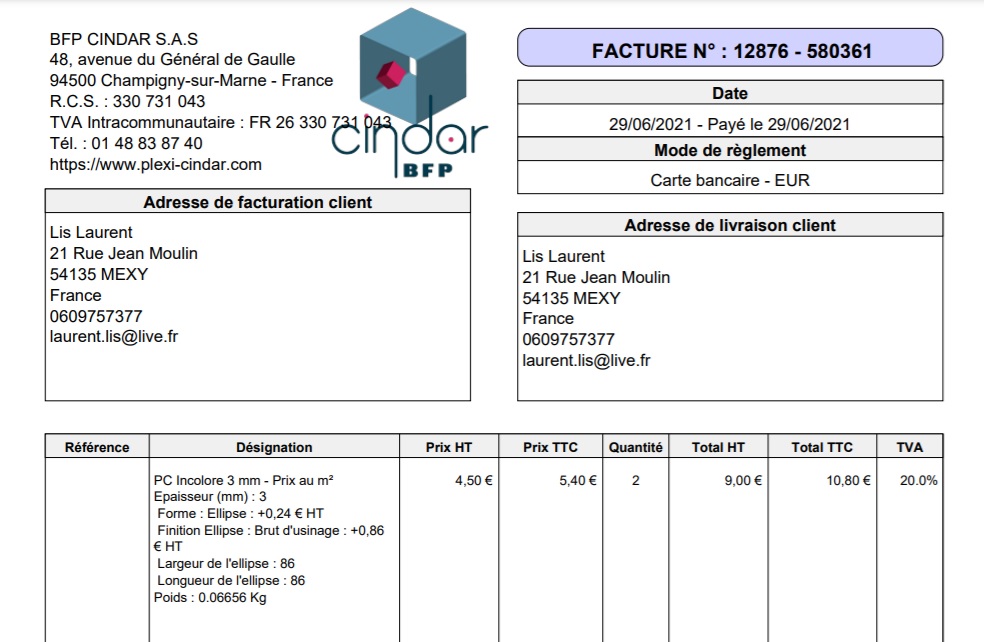 BFP CINDAR S.A.S
48, avenue du Général de Gaulle
94500 Champigny-sur-Marne - France
R.C.S. : 330 731 043
TVA Intracommunautaire : FR 26 330 731 043
Tél. : 01 48 83 87 40
https://www.plexi-cindar.com

cindar
BFP

FACTURE N° : 12876 - 580361

Date
29/06/2021 - Payé le 29/06/2021
Mode de règlement
Carte bancaire - EUR

Adresse de facturation client
Lis Laurent
21 Rue Jean Moulin
54135 MEXY
France
0609757377
laurent.lis@live.fr

Adresse de livraison client
Lis Laurent
21 Rue Jean Moulin
54135 MEXY
France
0609757377
laurent.lis@live.fr

| Référence | Désignation | Prix HT | Prix TTC | Quantité | Total HT | Total TTC | TVA |
|---|---|---|---|---|---|---|---|
| | PC Incolore 3 mm - Prix au m² Epaisseur (mm) : 3 Forme : Ellipse : +0,24 € HT Finition Ellipse : Brut d'usinage : +0,86 € HT Largeur de l'ellipse : 86 Longueur de l'ellipse : 86 Poids : 0.06656 Kg | 4,50 € | 5,40 € | 2 | 9,00 € | 10,80 € | 20.0% |